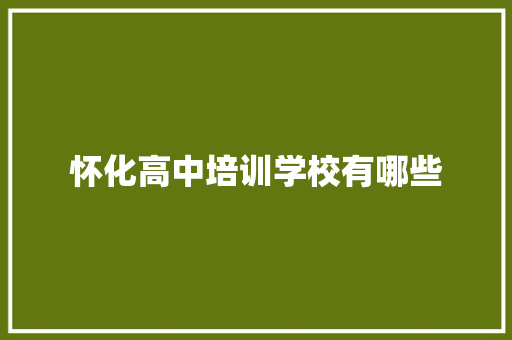 怀化高中培训学校有哪些